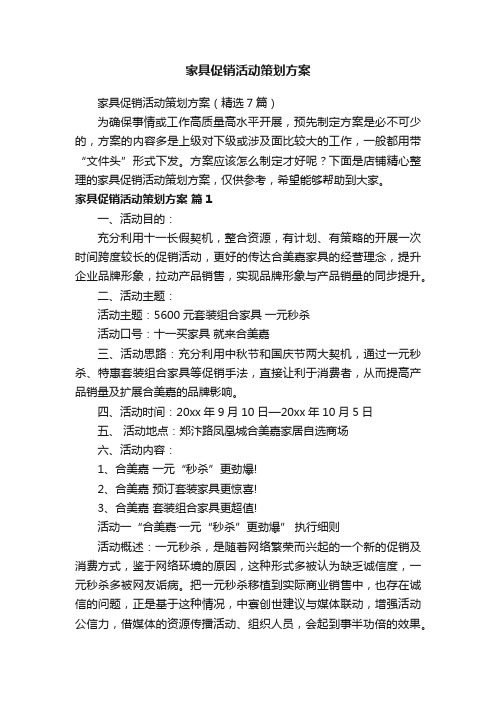 家具促销活动策划方案

家具促销活动策划方案（精选7篇）

为确保事情或工作高质量高水平开展，预先制定方案是必不可少的，方案的内容多是上级对下级或涉及面比较大的工作，一般都用带“文件头”形式下发。方案应该怎么制定才好呢？下面是店铺精心整理的家具促销活动策划方案，仅供参考，希望能够帮助到大家。

家具促销活动策划方案 篇1

一、活动目的：

充分利用十一长假契机，整合资源，有计划、有策略的开展一次时间跨度较长的促销活动，更好的传达合美嘉家具的经营理念，提升企业品牌形象，拉动产品销售，实现品牌形象与产品销量的同步提升。

二、活动主题：

活动主题：5600元套装组合家具 一元秒杀

活动口号：十一买家具 就来合美嘉

三、活动思路：充分利用中秋节和国庆节两大契机，通过一元秒杀、特惠套装组合家具等促销手法，直接让利于消费者，从而提高产品销量及扩展合美嘉的品牌影响。

四、活动时间：20xx年9月10日—20xx年10月5日

五、 活动地点：郑汴路凤凰城合美嘉家居自选商场

六、活动内容：

1、合美嘉 一元“秒杀”更劲爆!

2、合美嘉 预订套装家具更惊喜!

3、合美嘉 套装组合家具更超值!

活动一“合美嘉·一元“秒杀”更劲爆” 执行细则

活动概述：一元秒杀，是随着网络繁荣而兴起的一个新的促销及消费方式，鉴于网络环境的原因，这种形式多被认为缺乏诚信度，一元秒杀多被网友诟病。把一元秒杀移植到实际商业销售中，也存在诚信的问题，正是基于这种情况，中寰创世建议与媒体联动，增强活动公信力，借媒体的资源传播活动、组织人员，会起到事半功倍的效果。